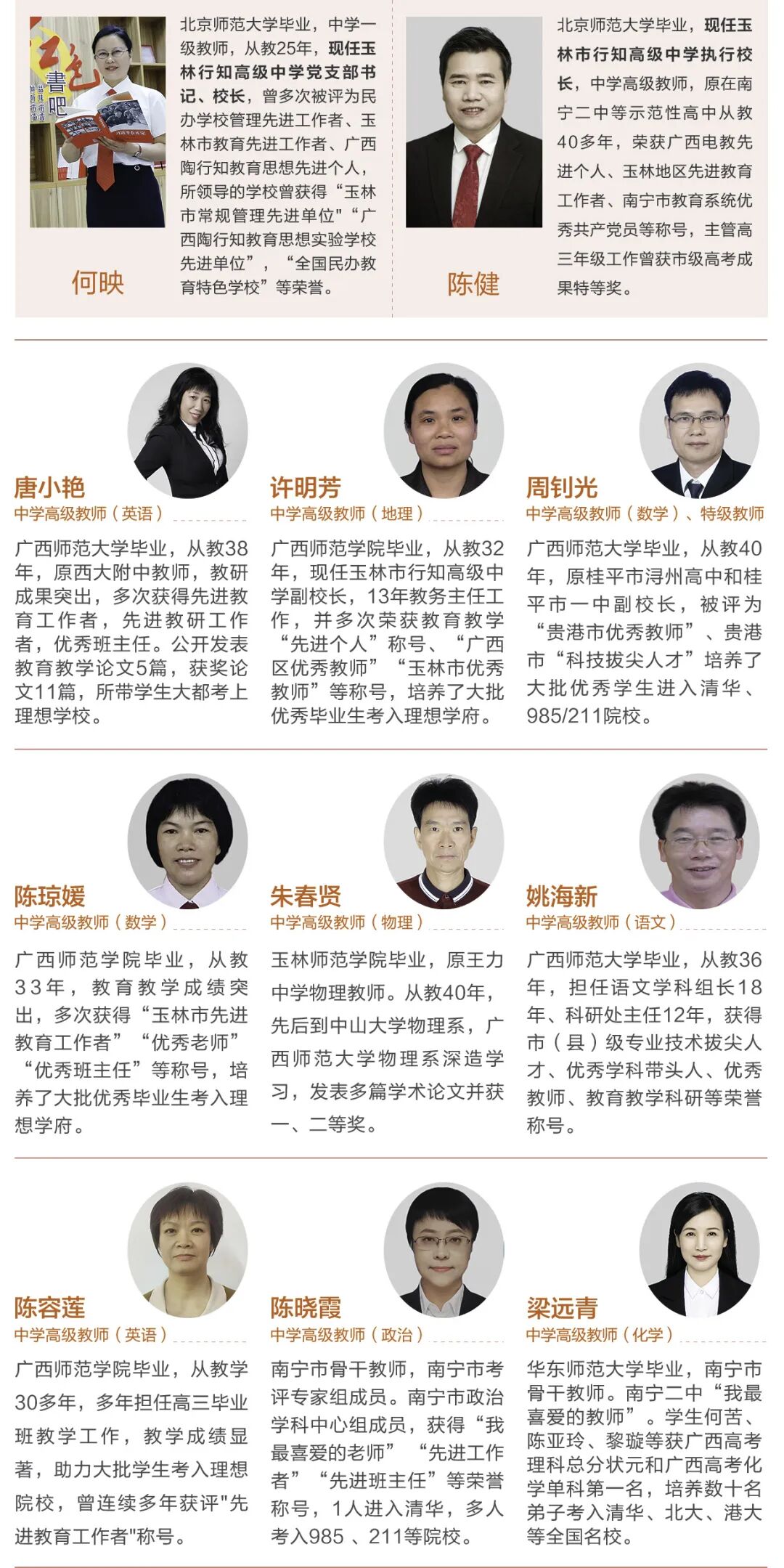 北京师范大学毕业，中学一级教师，从教25年，现任玉林行知高级中学党支部书记、校长，曾多次被评为民办学校管理先进工作者、玉林市教育先进工作者、广西陶行知教育思想先进个人，所领导的学校曾获得“玉林市常规管理先进单位”“广西陶行知教育思想实验学校先进单位”，“全国民办教育特色学校”等荣誉。

何映

北京师范大学毕业，现任玉林市行知高级中学执行校长，中学高级教师，原在南宁二中等示范性高中从教40多年，荣获广西电教先进个人、玉林地区先进教育工作者、南宁市教育系统优秀共产党员等称号，主管高三年级工作曾获市级高考成果特等奖。

陈健

唐小艳
中学高级教师（英语）

广西师范大学毕业，从教38年，原西大附中教师，教研成果突出，多次获得先进教育工作者，先进教研工作者，优秀班主任。公开发表教育教学论文5篇，获奖论文11篇，所带学生大都考上理想学校。

许明芳
中学高级教师（地理）

广西师范学院毕业，从教32年，现任玉林市行知高级中学副校长，13年教务主任工作，并多次荣获教育教学“先进个人”称号、“广西区优秀教师”“玉林市优秀教师”等称号，培养了大批优秀毕业生考入理想学府。

周钊光
中学高级教师（数学）、特级教师

广西师范大学毕业，从教40年，原桂平市浔州高中和桂平市一中副校长，被评为“贵港市优秀教师”、贵港市“科技拔尖人才”培养了大批优秀学生进入清华、985/211院校。

陈琼媛
中学高级教师（数学）

广西师范学院毕业，从教33年，教育教学成绩突出，多次获得“玉林市先进教育工作者”“优秀老师”“优秀班主任”等称号，培养了大批优秀毕业生考入理想学府。

朱春贤
中学高级教师（物理）

玉林师范学院毕业，原王力中学物理教师。从教40年，先后到中山大学物理系，广西师范大学物理系深造学习，发表多篇学术论文并获一、二等奖。

姚海新
中学高级教师（语文）

广西师范大学毕业，从教36年，担任语文学科组长18年、科研处主任12年，获得市（县）级专业技术拔尖人才、优秀学科带头人、优秀教师、教育教学科研等荣誉称号。

陈容莲
中学高级教师（英语）

广西师范学院毕业，从教学30多年，多年担任高三毕业班教学工作，教学成绩显著，助力大批学生考入理想院校，曾连续多年获评"先进教育工作者"称号。

陈晓霞
中学高级教师（政治）

南宁市骨干教师，南宁市考评专家组成员。南宁市政治学科中心组成员，获得“我最喜爱的老师”“先进工作者”“先进班主任”等荣誉称号，1人进入清华，多人考入985、211等院校。

梁远青
中学高级教师（化学）

华东师范大学毕业，南宁市骨干教师。南宁二中“我最喜爱的教师”。学生何苦、陈亚玲、黎璇等获广西高考理科总分状元和广西高考化学单科第一名，培养数十名弟子考入清华、北大、港大等全国名校。